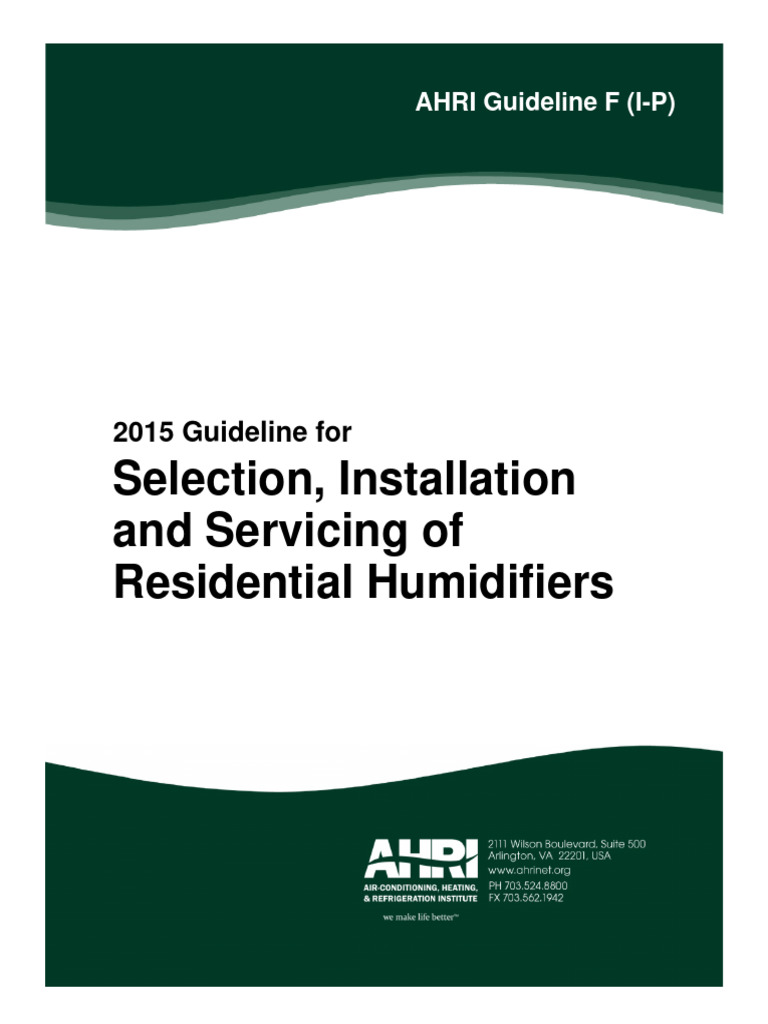 AHRI Guideline F (I-P)

2015 Guideline for

Selection, Installation and Servicing of Residential Humidifiers

AHRI
AIR-CONDITIONING, HEATING, & REFRIGERATION INSTITUTE
we make life better™

2111 Wilson Boulevard, Suite 500
Arlington, VA 22201, USA
www.ahrinet.org
PH 703.524.8800
FX 703.562.1942